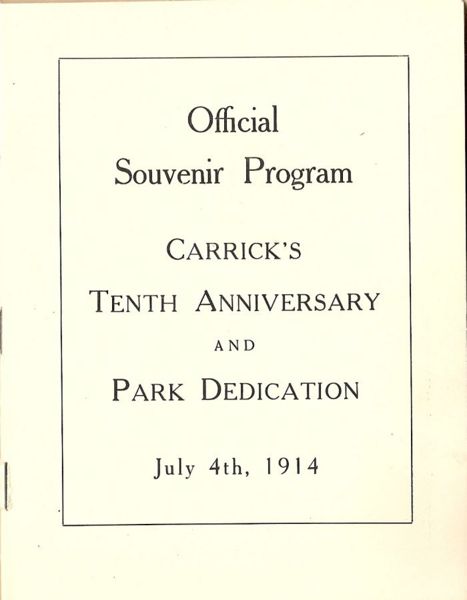 Official Souvenir Program

CARRICK'S TENTH ANNIVERSARY AND PARK DEDICATION

July 4th, 1914